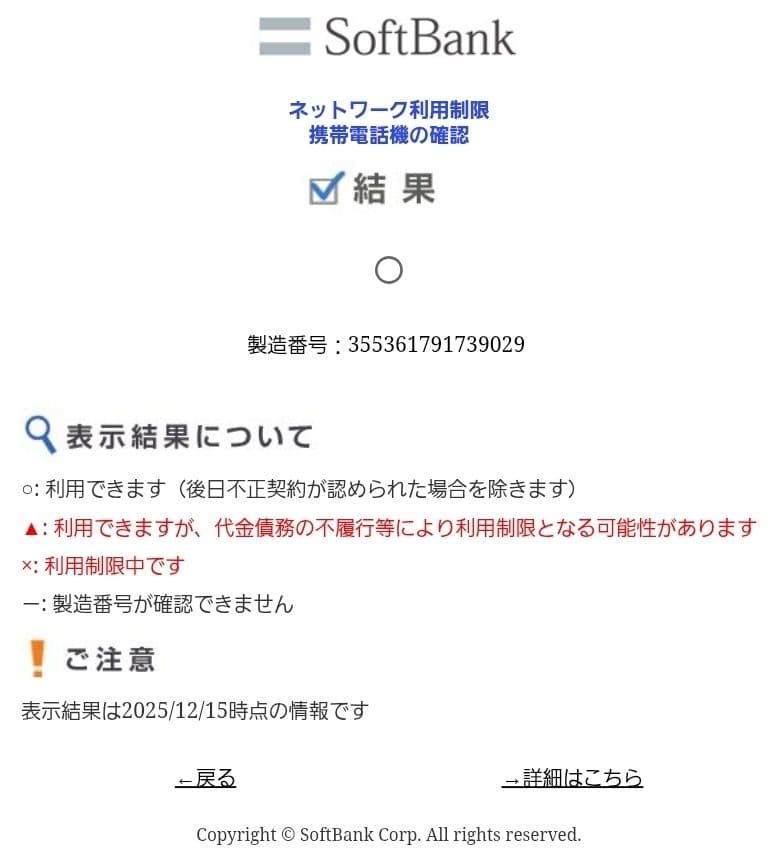 SoftBank

ネットワーク利用制限
携帯電話機の確認

結 果

○

製造番号：355361791739029

表示結果について

○: 利用できます（後日不正契約が認められた場合を除きます）

▲: 利用できますが、代金債務の不履行等により利用制限となる可能性があります

×: 利用制限中です

ー: 製造番号が確認できません

ご注意

表示結果は2025/12/15時点の情報です

←戻る

→詳細はこちら

Copyright © SoftBank Corp. All rights reserved.